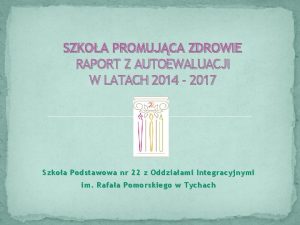 SZKOŁA PROMUJĄCA ZDROWIE
RAPORT Z AUTOEWALUACJI
W LATACH 2014 - 2017

Szkoła Podstawowa nr 22 z Oddziałami Integracyjnymi
im. Rafała Pomorskiego w Tychach